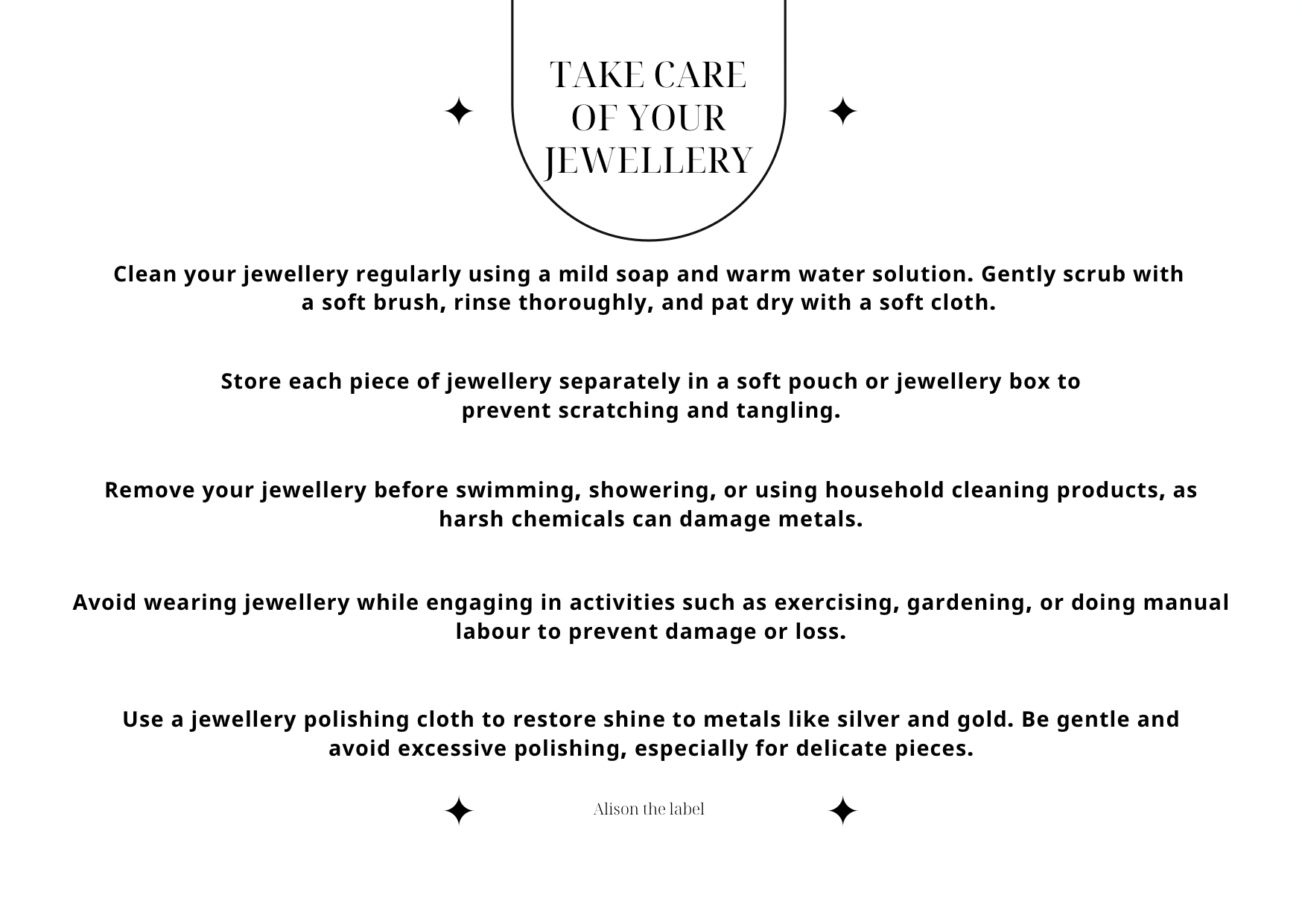 TAKE CARE
OF YOUR
JEWELLERY

Clean your jewellery regularly using a mild soap and warm water solution. Gently scrub with a soft brush, rinse thoroughly, and pat dry with a soft cloth.

Store each piece of jewellery separately in a soft pouch or jewellery box to prevent scratching and tangling.

Remove your jewellery before swimming, showering, or using household cleaning products, as harsh chemicals can damage metals.

Avoid wearing jewellery while engaging in activities such as exercising, gardening, or doing manual labour to prevent damage or loss.

Use a jewellery polishing cloth to restore shine to metals like silver and gold. Be gentle and avoid excessive polishing, especially for delicate pieces.

Alison the label